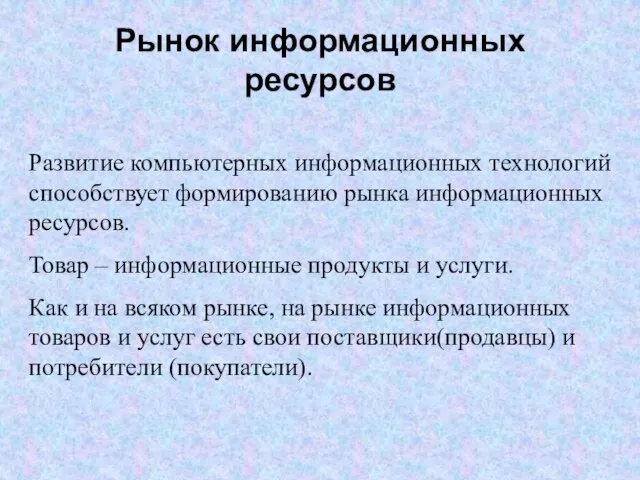 Рынок информационных ресурсов

Развитие компьютерных информационных технологий способствует формированию рынка информационных ресурсов.

Товар – информационные продукты и услуги.

Как и на всяком рынке, на рынке информационных товаров и услуг есть свои поставщики(продавцы) и потребители (покупатели).